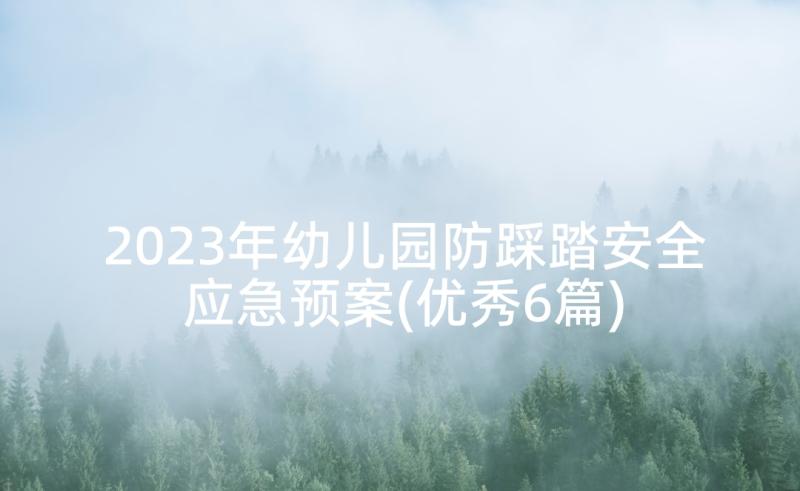 2023年幼儿园防踩踏安全应急预案(优秀6篇)